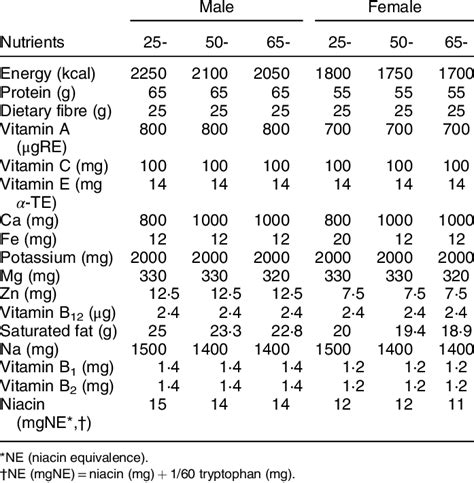 | | Male | | | Female | | |
|---|---|---|---|---|---|---|
| Nutrients | 25- | 50- | 65- | 25- | 50- | 65- |
| Energy (kcal) | 2250 | 2100 | 2050 | 1800 | 1750 | 1700 |
| Protein (g) | 65 | 65 | 65 | 55 | 55 | 55 |
| Dietary fibre (g) | 25 | 25 | 25 | 25 | 25 | 25 |
| Vitamin A (μgRE) | 800 | 800 | 800 | 700 | 700 | 700 |
| Vitamin C (mg) | 100 | 100 | 100 | 100 | 100 | 100 |
| Vitamin E (mg $\alpha$-TE) | 14 | 14 | 14 | 14 | 14 | 14 |
| Ca (mg) | 800 | 1000 | 1000 | 800 | 1000 | 1000 |
| Fe (mg) | 12 | 12 | 12 | 20 | 12 | 12 |
| Potassium (mg) | 2000 | 2000 | 2000 | 2000 | 2000 | 2000 |
| Mg (mg) | 330 | 330 | 320 | 330 | 330 | 320 |
| Zn (mg) | 12·5 | 12·5 | 12·5 | 7·5 | 7·5 | 7·5 |
| Vitamin $B_{12}$ (μg) | 2·4 | 2·4 | 2·4 | 2·4 | 2·4 | 2·4 |
| Saturated fat (g) | 25 | 23·3 | 22·8 | 20 | 19·4 | 18·9 |
| Na (mg) | 1500 | 1400 | 1400 | 1500 | 1400 | 1400 |
| Vitamin $B_1$ (mg) | 1·4 | 1·4 | 1·4 | 1·2 | 1·2 | 1·2 |
| Vitamin $B_2$ (mg) | 1·4 | 1·4 | 1·4 | 1·2 | 1·2 | 1·2 |
| Niacin (mgNE*,†) | 15 | 14 | 14 | 12 | 12 | 11 |

*NE (niacin equivalence).
†NE (mgNE) = niacin (mg) + 1/60 tryptophan (mg).